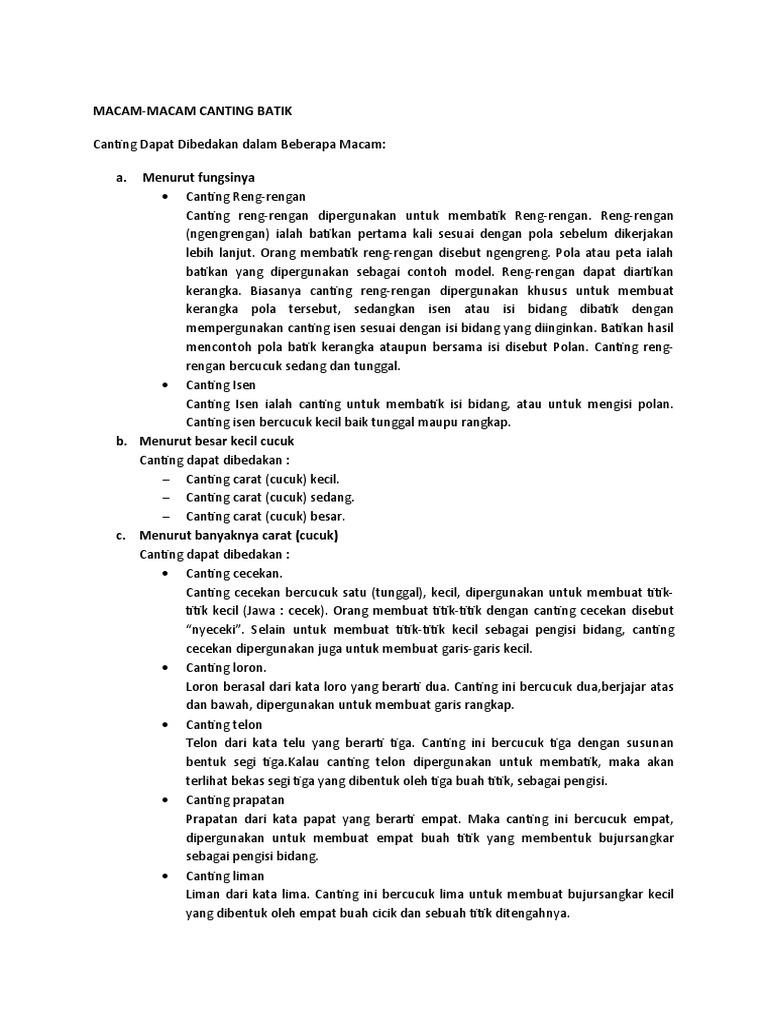 MACAM-MACAM CANTING BATIK

Canting Dapat Dibedakan dalam Beberapa Macam:

a. Menurut fungsinya

• Canting Reng-rengan
Canting reng-rengan dipergunakan untuk membatik Reng-rengan. Reng-rengan (ngengrengan) ialah batikan pertama kali sesuai dengan pola sebelum dikerjakan lebih lanjut. Orang membatik reng-rengan disebut ngengreng. Pola atau peta ialah batikan yang dipergunakan sebagai contoh model. Reng-rengan dapat diartikan kerangka. Biasanya canting reng-rengan dipergunakan khusus untuk membuat kerangka pola tersebut, sedangkan isen atau isi bidang dibatik dengan mempergunakan canting isen sesuai dengan isi bidang yang diinginkan. Batikan hasil mencontoh pola batik kerangka ataupun bersama isi disebut Polan. Canting reng-rengan bercucuk sedang dan tunggal.

• Canting Isen
Canting Isen ialah canting untuk membatik isi bidang, atau untuk mengisi polan. Canting isen bercucuk kecil baik tunggal maupu rangkap.

b. Menurut besar kecil cucuk
Canting dapat dibedakan :
– Canting carat (cucuk) kecil.
– Canting carat (cucuk) sedang.
– Canting carat (cucuk) besar.

c. Menurut banyaknya carat (cucuk)
Canting dapat dibedakan :

• Canting cecekan.
Canting cecekan bercucuk satu (tunggal), kecil, dipergunakan untuk membuat titik-titik kecil (Jawa : cecek). Orang membuat titik-titik dengan canting cecekan disebut "nyeceki". Selain untuk membuat titik-titik kecil sebagai pengisi bidang, canting cecekan dipergunakan juga untuk membuat garis-garis kecil.

• Canting loron.
Loron berasal dari kata loro yang berarti dua. Canting ini bercucuk dua,berjajar atas dan bawah, dipergunakan untuk membuat garis rangkap.

• Canting telon
Telon dari kata telu yang berarti tiga. Canting ini bercucuk tiga dengan susunan bentuk segi tiga.Kalau canting telon dipergunakan untuk membatik, maka akan terlihat bekas segi tiga yang dibentuk oleh tiga buah titik, sebagai pengisi.

• Canting prapatan
Prapatan dari kata papat yang berarti empat. Maka canting ini bercucuk empat, dipergunakan untuk membuat empat buah titik yang membentuk bujursangkar sebagai pengisi bidang.

• Canting liman
Liman dari kata lima. Canting ini bercucuk lima untuk membuat bujursangkar kecil yang dibentuk oleh empat buah cicik dan sebuah titik ditengahnya.